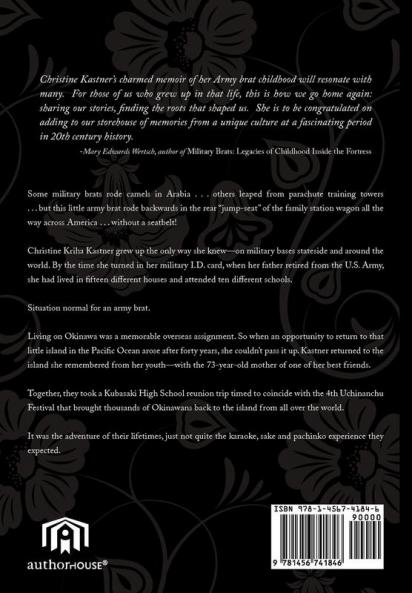 Christine Kastner's charmed memoir of her Army brat childhood will resonate with many. For those of us who grew up in that life, this is how we go home again: sharing our stories, finding the roots that shaped us. She is to be congratulated on adding to our storehouse of memories from a unique culture at a fascinating period in 20th century history.

-Mary Edwards Wertsch, author of Military Brats: Legacies of Childhood Inside the Fortress

Some military brats rode camels in Arabia . . . others leaped from parachute training towers . . . but this little army brat rode backwards in the rear "jump-seat" of the family station wagon all the way across America . . . without a seatbelt!

Christine Kriha Kastner grew up the only way she knew—on military bases stateside and around the world. By the time she turned in her military I.D. card, when her father retired from the U.S. Army, she had lived in fifteen different houses and attended ten different schools.

Situation normal for an army brat.

Living on Okinawa was a memorable overseas assignment. So when an opportunity to return to that little island in the Pacific Ocean arose after forty years, she couldn't pass it up. Kastner returned to the island she remembered from her youth—with the 73-year-old mother of one of her best friends.

Together, they took a Kubasaki High School reunion trip timed to coincide with the 4th Uchinanchu Festival that brought thousands of Okinawans back to the island from all over the world.

It was the adventure of their lifetimes, just not quite the karaoke, sake and pachinko experience they expected.

authorHOUSE®

ISBN 978-1-4567-4184-6
90000
9 781456 741846